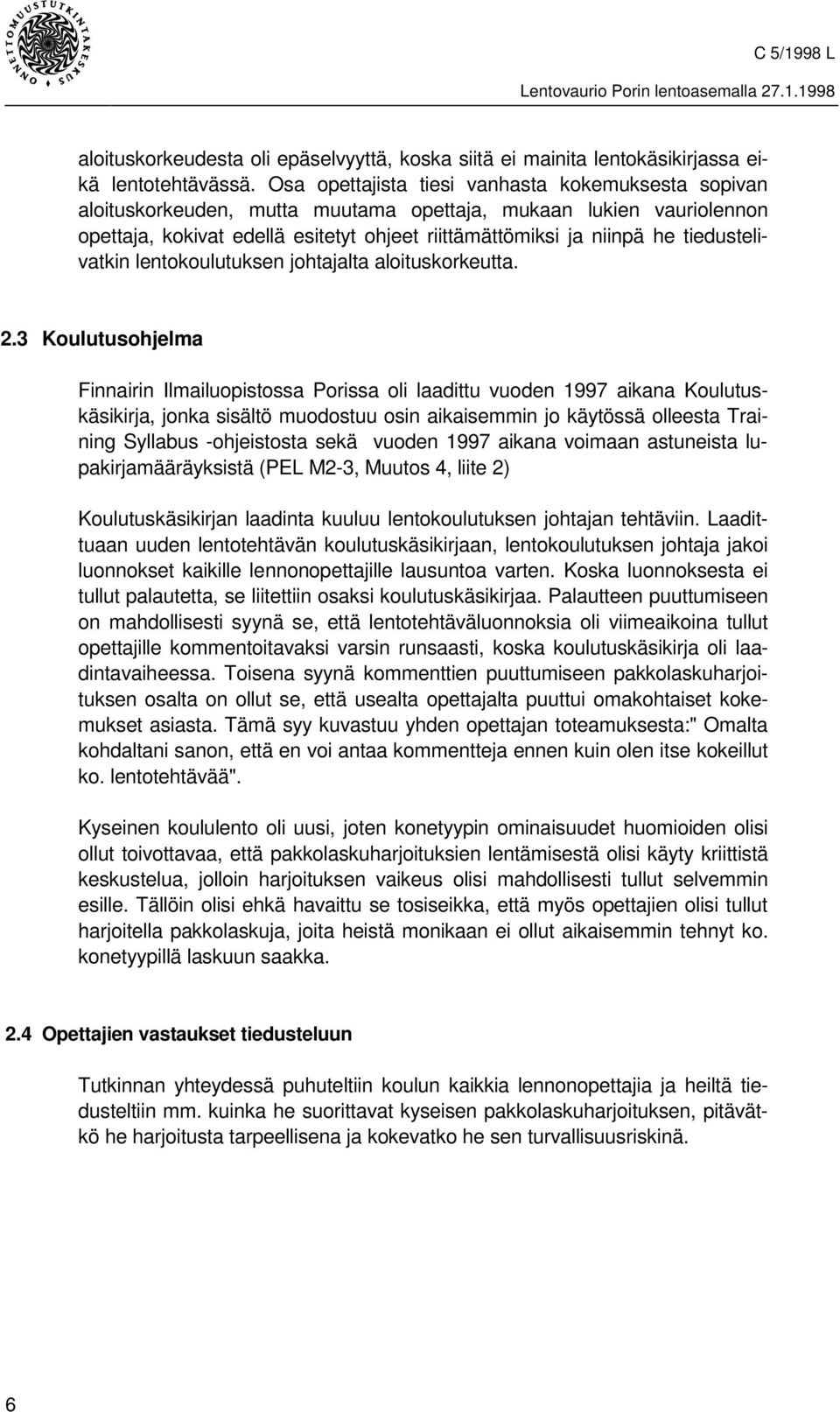 ONNETTOMUUSTUTKINTAKESKUS

C 5/1998 L

Lentovaurio Porin lentoasemalla 27.1.1998

aloituskorkeudesta oli epäselvyyttä, koska siitä ei mainita lentokäsikirjassa eikä lentotehtävässä. Osa opettajista tiesi vanhasta kokemuksesta sopivan aloituskorkeuden, mutta muutama opettaja, mukaan lukien vauriolennon opettaja, kokivat edellä esitetyt ohjeet riittämättömiksi ja niinpä he tiedustelivatkin lentokoulutuksen johtajalta aloituskorkeutta.

2.3 Koulutusohjelma

Finnairin Ilmailuopistossa Porissa oli laadittu vuoden 1997 aikana Koulutuskäsikirja, jonka sisältö muodostuu osin aikaisemmin jo käytössä olleesta Training Syllabus -ohjeistosta sekä vuoden 1997 aikana voimaan astuneista lupakirjamääräyksistä (PEL M2-3, Muutos 4, liite 2)

Koulutuskäsikirjan laadinta kuuluu lentokoulutuksen johtajan tehtäviin. Laadittuaan uuden lentotehtävän koulutuskäsikirjaan, lentokoulutuksen johtaja jakoi luonnokset kaikille lennonopettajille lausuntoa varten. Koska luonnoksesta ei tullut palautetta, se liitettiin osaksi koulutuskäsikirjaa. Palautteen puuttumiseen on mahdollisesti syynä se, että lentotehtäväluonnoksia oli viimeaikoina tullut opettajille kommentoitavaksi varsin runsaasti, koska koulutuskäsikirja oli laadintavaiheessa. Toisena syynä kommenttien puuttumiseen pakkolaskuharjoituksen osalta on ollut se, että usealta opettajalta puuttui omakohtaiset kokemukset asiasta. Tämä syy kuvastuu yhden opettajan toteamuksesta:" Omalta kohdaltani sanon, että en voi antaa kommentteja ennen kuin olen itse kokeillut ko. lentotehtävää".

Kyseinen koululento oli uusi, joten konetyypin ominaisuudet huomioiden olisi ollut toivottavaa, että pakkolaskuharjoituksien lentämisestä olisi käyty kriittistä keskustelua, jolloin harjoituksen vaikeus olisi mahdollisesti tullut selvemmin esille. Tällöin olisi ehkä havaittu se tosiseikka, että myös opettajien olisi tullut harjoitella pakkolaskuja, joita heistä monikaan ei ollut aikaisemmin tehnyt ko. konetyypillä laskuun saakka.

2.4 Opettajien vastaukset tiedusteluun

Tutkinnan yhteydessä puhuteltiin koulun kaikkia lennonopettajia ja heiltä tiedusteltiin mm. kuinka he suorittavat kyseisen pakkolaskuharjoituksen, pitävätkö he harjoitusta tarpeellisena ja kokevatko he sen turvallisuusriskinä.

6